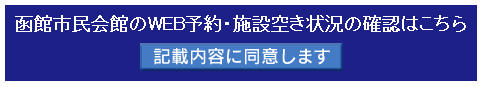 函館市民会館のWEB予約・施設空き状況の確認はこちら

記載内容に同意します